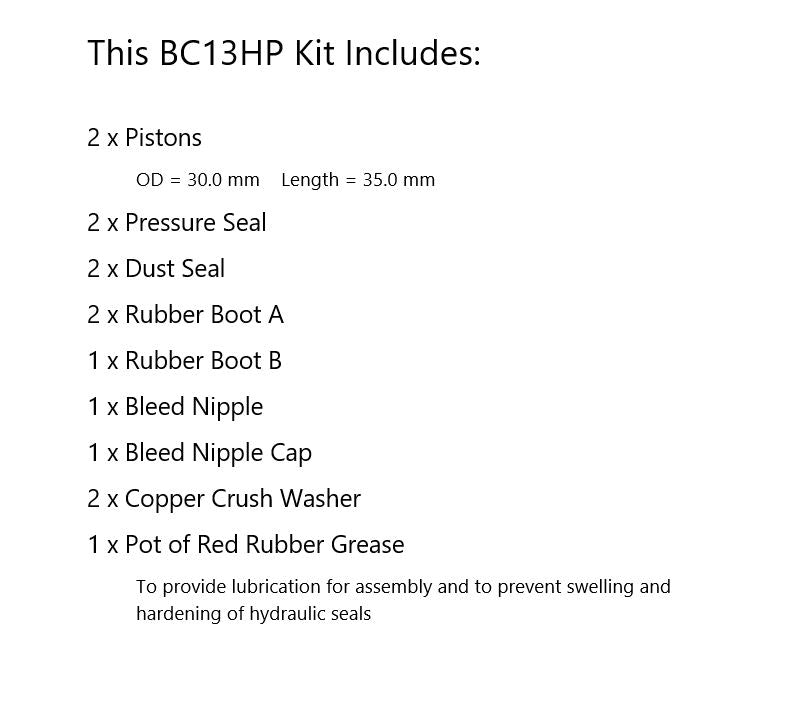 This BC13HP Kit Includes:

2 x Pistons

OD = 30.0 mm    Length = 35.0 mm

2 x Pressure Seal

2 x Dust Seal

2 x Rubber Boot A

1 x Rubber Boot B

1 x Bleed Nipple

1 x Bleed Nipple Cap

2 x Copper Crush Washer

1 x Pot of Red Rubber Grease

To provide lubrication for assembly and to prevent swelling and hardening of hydraulic seals